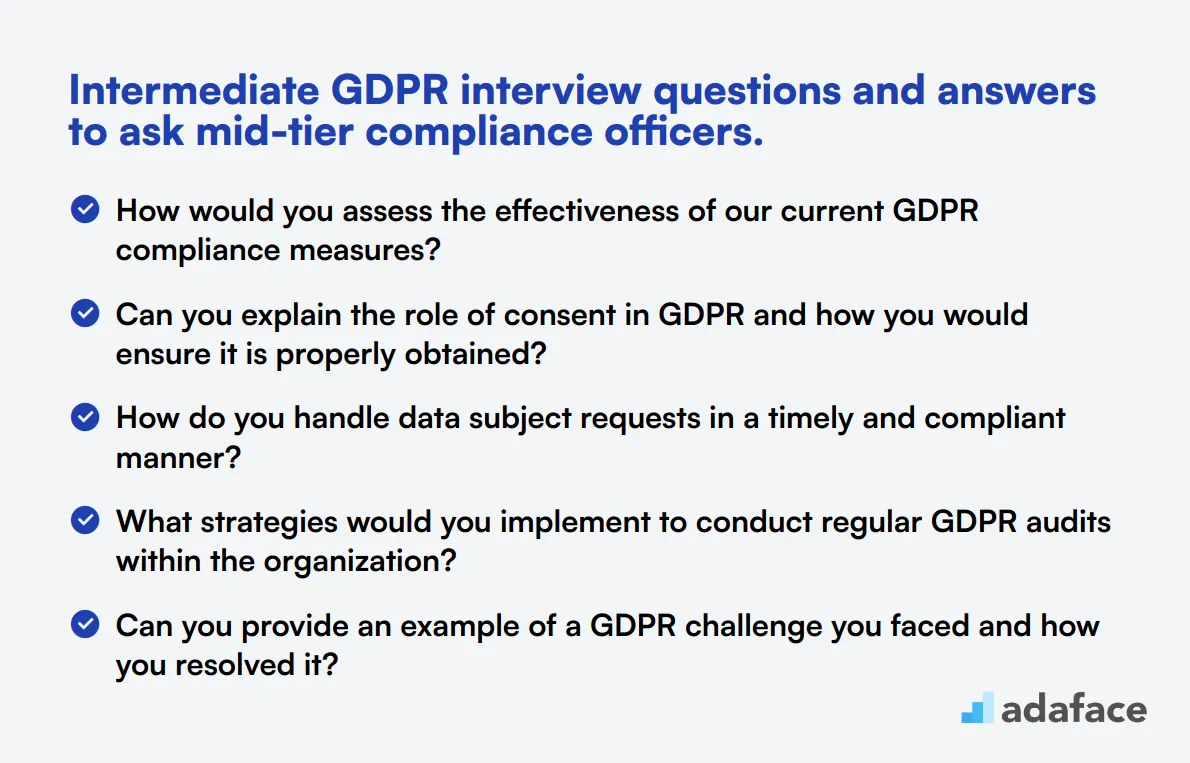 Intermediate GDPR interview questions and answers to ask mid-tier compliance officers.

How would you assess the effectiveness of our current GDPR compliance measures?

Can you explain the role of consent in GDPR and how you would ensure it is properly obtained?

How do you handle data subject requests in a timely and compliant manner?

What strategies would you implement to conduct regular GDPR audits within the organization?

Can you provide an example of a GDPR challenge you faced and how you resolved it?

adaface